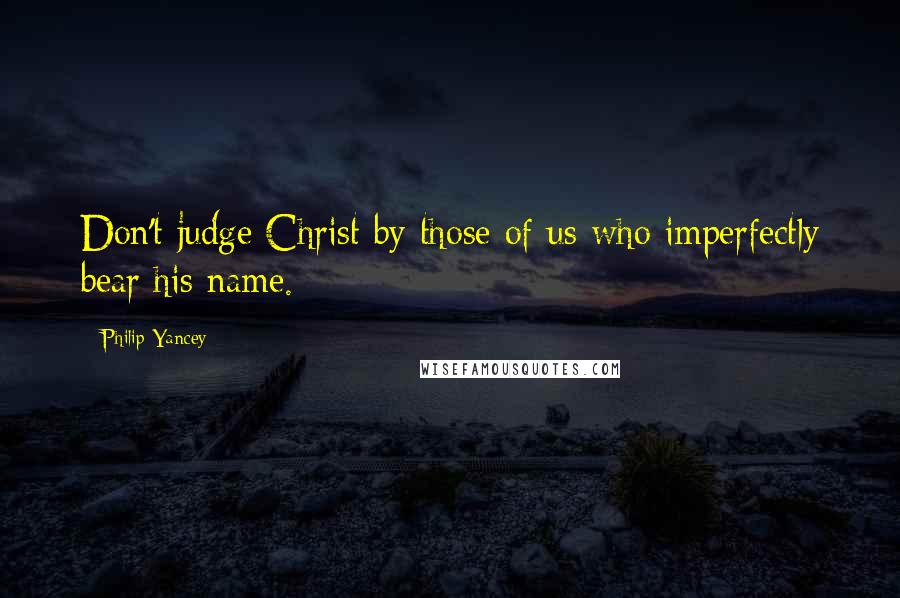 Don't judge Christ by those of us who imperfectly bear his name.

Philip Yancey

WISEFAMOUSQUOTES.COM